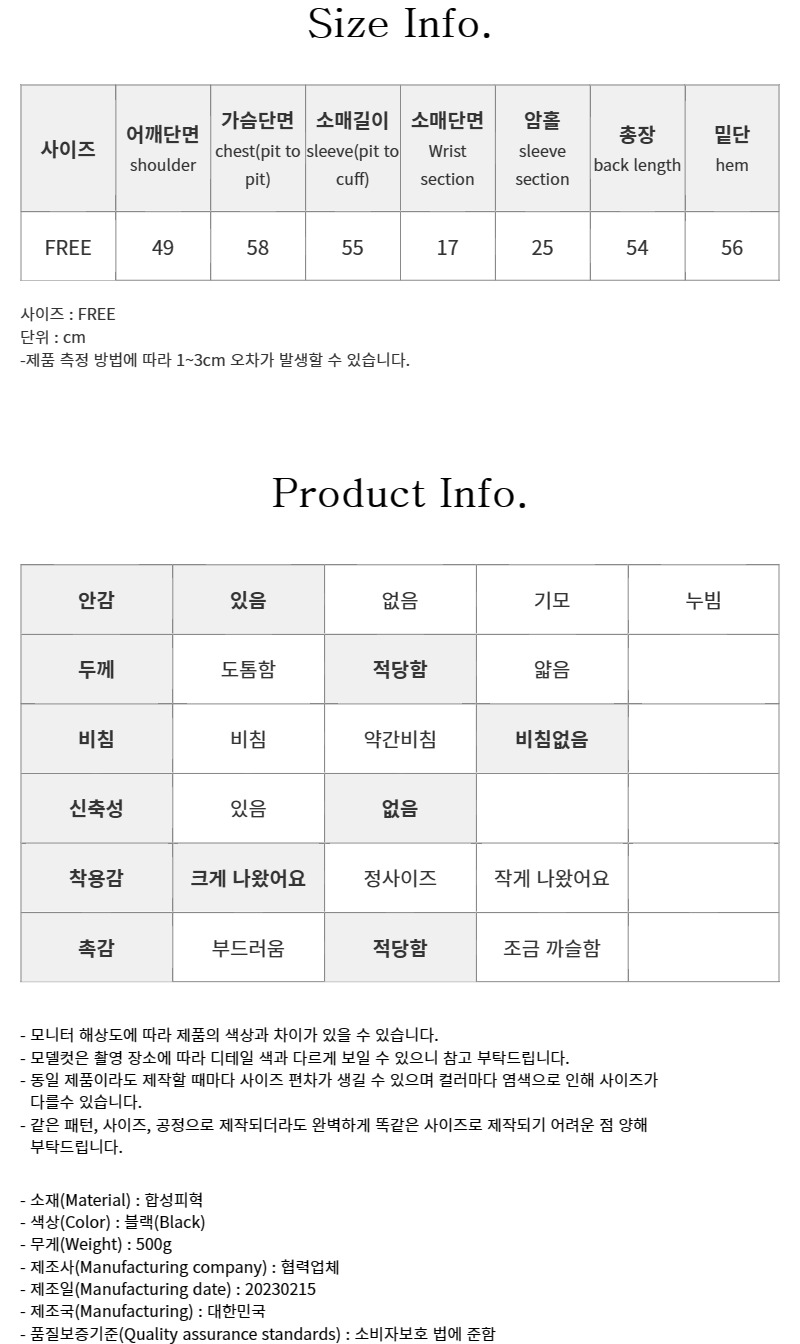 Size Info.

| 사이즈 | 어깨단면 shoulder | 가슴단면 chest(pit to pit) | 소매길이 sleeve(pit to cuff) | 소매단면 Wrist section | 암홀 sleeve section | 총장 back length | 밑단 hem |
|---|---|---|---|---|---|---|---|
| FREE | 49 | 58 | 55 | 17 | 25 | 54 | 56 |

사이즈 : FREE
단위 : cm
-제품 측정 방법에 따라 1~3cm 오차가 발생할 수 있습니다.

Product Info.

| 안감 | 있음 | 없음 | 기모 | 누빔 |
|---|---|---|---|---|
| 두께 | 도톰함 | 적당함 | 얇음 | |
| 비침 | 비침 | 약간비침 | 비침없음 | |
| 신축성 | 있음 | 없음 | | |
| 착용감 | 크게 나왔어요 | 정사이즈 | 작게 나왔어요 | |
| 촉감 | 부드러움 | 적당함 | 조금 까슬함 | |

- 모니터 해상도에 따라 제품의 색상과 차이가 있을 수 있습니다.
- 모델컷은 촬영 장소에 따라 디테일 색과 다르게 보일 수 있으니 참고 부탁드립니다.
- 동일 제품이라도 제작할 때마다 사이즈 편차가 생길 수 있으며 컬러마다 염색으로 인해 사이즈가 다를수 있습니다.
- 같은 패턴, 사이즈, 공정으로 제작되더라도 완벽하게 똑같은 사이즈로 제작되기 어려운 점 양해 부탁드립니다.

- 소재(Material) : 합성피혁
- 색상(Color) : 블랙(Black)
- 무게(Weight) : 500g
- 제조사(Manufacturing company) : 협력업체
- 제조일(Manufacturing date) : 20230215
- 제조국(Manufacturing) : 대한민국
- 품질보증기준(Quality assurance standards) : 소비자보호 법에 준함